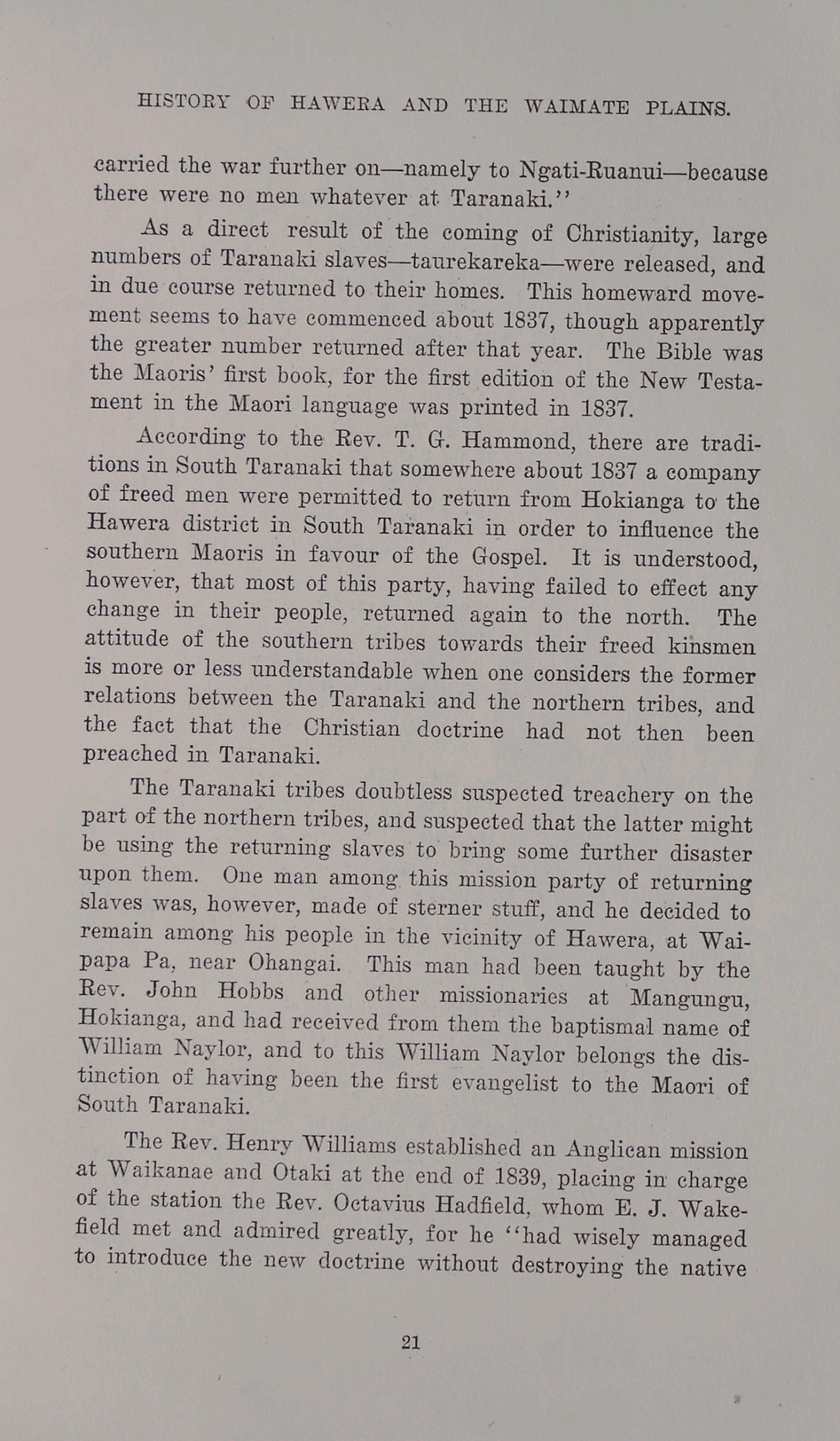 HISTORY OF HAWERA AND THE WAIMATE PLAINS.

carried the war further on—namely to Ngati-Ruanui—because there were no men whatever at Taranaki.''

As a direct result of the coming of Christianity, large numbers of Taranaki slaves—taurekareka—were released, and in due course returned to their homes. This homeward movement seems to have commenced about 1837, though apparently the greater number returned after that year. The Bible was the Maoris' first book, for the first edition of the New Testament in the Maori language was printed in 1837.

According to the Rev. T. G. Hammond, there are traditions in South Taranaki that somewhere about 1837 a company of freed men were permitted to return from Hokianga to the Hawera district in South Taranaki in order to influence the southern Maoris in favour of the Gospel. It is understood, however, that most of this party, having failed to effect any change in their people, returned again to the north. The attitude of the southern tribes towards their freed kinsmen is more or less understandable when one considers the former relations between the Taranaki and the northern tribes, and the fact that the Christian doctrine had not then been preached in Taranaki.

The Taranaki tribes doubtless suspected treachery on the part of the northern tribes, and suspected that the latter might be using the returning slaves to bring some further disaster upon them. One man among this mission party of returning slaves was, however, made of sterner stuff, and he decided to remain among his people in the vicinity of Hawera, at Waipapa Pa, near Ohangai. This man had been taught by the Rev. John Hobbs and other missionaries at Mangungu, Hokianga, and had received from them the baptismal name of William Naylor, and to this William Naylor belongs the distinction of having been the first evangelist to the Maori of South Taranaki.

The Rev. Henry Williams established an Anglican mission at Waikanae and Otaki at the end of 1839, placing in charge of the station the Rev. Octavius Hadfield, whom E. J. Wakefield met and admired greatly, for he ''had wisely managed to introduce the new doctrine without destroying the native

21